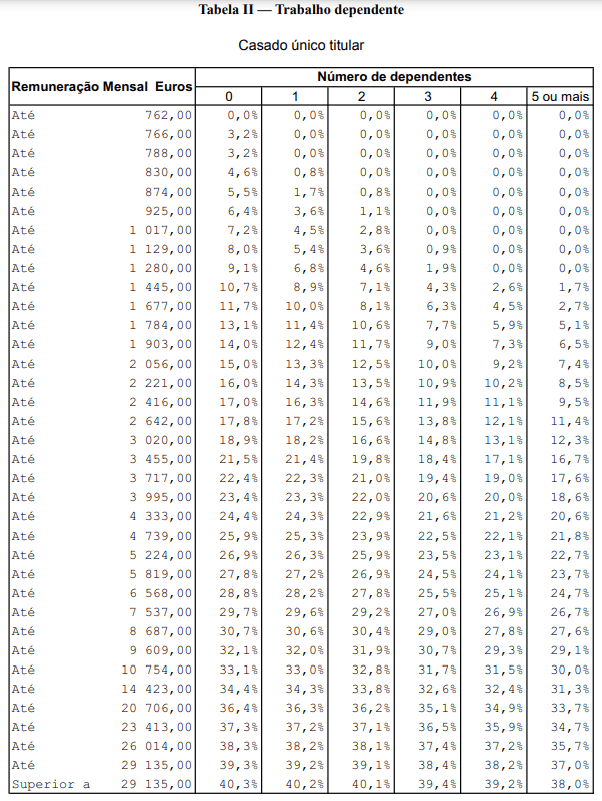 Tabela II — Trabalho dependente

Casado único titular

| Remuneração Mensal Euros | | Número de dependentes | | | | | |
|---|---|---|---|---|---|---|---|
| | | 0 | 1 | 2 | 3 | 4 | 5 ou mais |
| Até | 762,00 | 0,0% | 0,0% | 0,0% | 0,0% | 0,0% | 0,0% |
| Até | 766,00 | 3,2% | 0,0% | 0,0% | 0,0% | 0,0% | 0,0% |
| Até | 788,00 | 3,2% | 0,0% | 0,0% | 0,0% | 0,0% | 0,0% |
| Até | 830,00 | 4,6% | 0,8% | 0,0% | 0,0% | 0,0% | 0,0% |
| Até | 874,00 | 5,5% | 1,7% | 0,8% | 0,0% | 0,0% | 0,0% |
| Até | 925,00 | 6,4% | 3,6% | 1,1% | 0,0% | 0,0% | 0,0% |
| Até | 1 017,00 | 7,2% | 4,5% | 2,8% | 0,0% | 0,0% | 0,0% |
| Até | 1 129,00 | 8,0% | 5,4% | 3,6% | 0,9% | 0,0% | 0,0% |
| Até | 1 280,00 | 9,1% | 6,8% | 4,6% | 1,9% | 0,0% | 0,0% |
| Até | 1 445,00 | 10,7% | 8,9% | 7,1% | 4,3% | 2,6% | 1,7% |
| Até | 1 677,00 | 11,7% | 10,0% | 8,1% | 6,3% | 4,5% | 2,7% |
| Até | 1 784,00 | 13,1% | 11,4% | 10,6% | 7,7% | 5,9% | 5,1% |
| Até | 1 903,00 | 14,0% | 12,4% | 11,7% | 9,0% | 7,3% | 6,5% |
| Até | 2 056,00 | 15,0% | 13,3% | 12,5% | 10,0% | 9,2% | 7,4% |
| Até | 2 221,00 | 16,0% | 14,3% | 13,5% | 10,9% | 10,2% | 8,5% |
| Até | 2 416,00 | 17,0% | 16,3% | 14,6% | 11,9% | 11,1% | 9,5% |
| Até | 2 642,00 | 17,8% | 17,2% | 15,6% | 13,8% | 12,1% | 11,4% |
| Até | 3 020,00 | 18,9% | 18,2% | 16,6% | 14,8% | 13,1% | 12,3% |
| Até | 3 455,00 | 21,5% | 21,4% | 19,8% | 18,4% | 17,1% | 16,7% |
| Até | 3 717,00 | 22,4% | 22,3% | 21,0% | 19,4% | 19,0% | 17,6% |
| Até | 3 995,00 | 23,4% | 23,3% | 22,0% | 20,6% | 20,0% | 18,6% |
| Até | 4 333,00 | 24,4% | 24,3% | 22,9% | 21,6% | 21,2% | 20,6% |
| Até | 4 739,00 | 25,9% | 25,3% | 23,9% | 22,5% | 22,1% | 21,8% |
| Até | 5 224,00 | 26,9% | 26,3% | 25,9% | 23,5% | 23,1% | 22,7% |
| Até | 5 819,00 | 27,8% | 27,2% | 26,9% | 24,5% | 24,1% | 23,7% |
| Até | 6 568,00 | 28,8% | 28,2% | 27,8% | 25,5% | 25,1% | 24,7% |
| Até | 7 537,00 | 29,7% | 29,6% | 29,2% | 27,0% | 26,9% | 26,7% |
| Até | 8 687,00 | 30,7% | 30,6% | 30,4% | 29,0% | 27,8% | 27,6% |
| Até | 9 609,00 | 32,1% | 32,0% | 31,9% | 30,7% | 29,3% | 29,1% |
| Até | 10 754,00 | 33,1% | 33,0% | 32,8% | 31,7% | 31,5% | 30,0% |
| Até | 14 423,00 | 34,4% | 34,3% | 33,8% | 32,6% | 32,4% | 31,3% |
| Até | 20 706,00 | 36,4% | 36,3% | 36,2% | 35,1% | 34,9% | 33,7% |
| Até | 23 413,00 | 37,3% | 37,2% | 37,1% | 36,5% | 35,9% | 34,7% |
| Até | 26 014,00 | 38,3% | 38,2% | 38,1% | 37,4% | 37,2% | 35,7% |
| Até | 29 135,00 | 39,3% | 39,2% | 39,1% | 38,4% | 38,2% | 37,0% |
| Superior a | 29 135,00 | 40,3% | 40,2% | 40,1% | 39,4% | 39,2% | 38,0% |